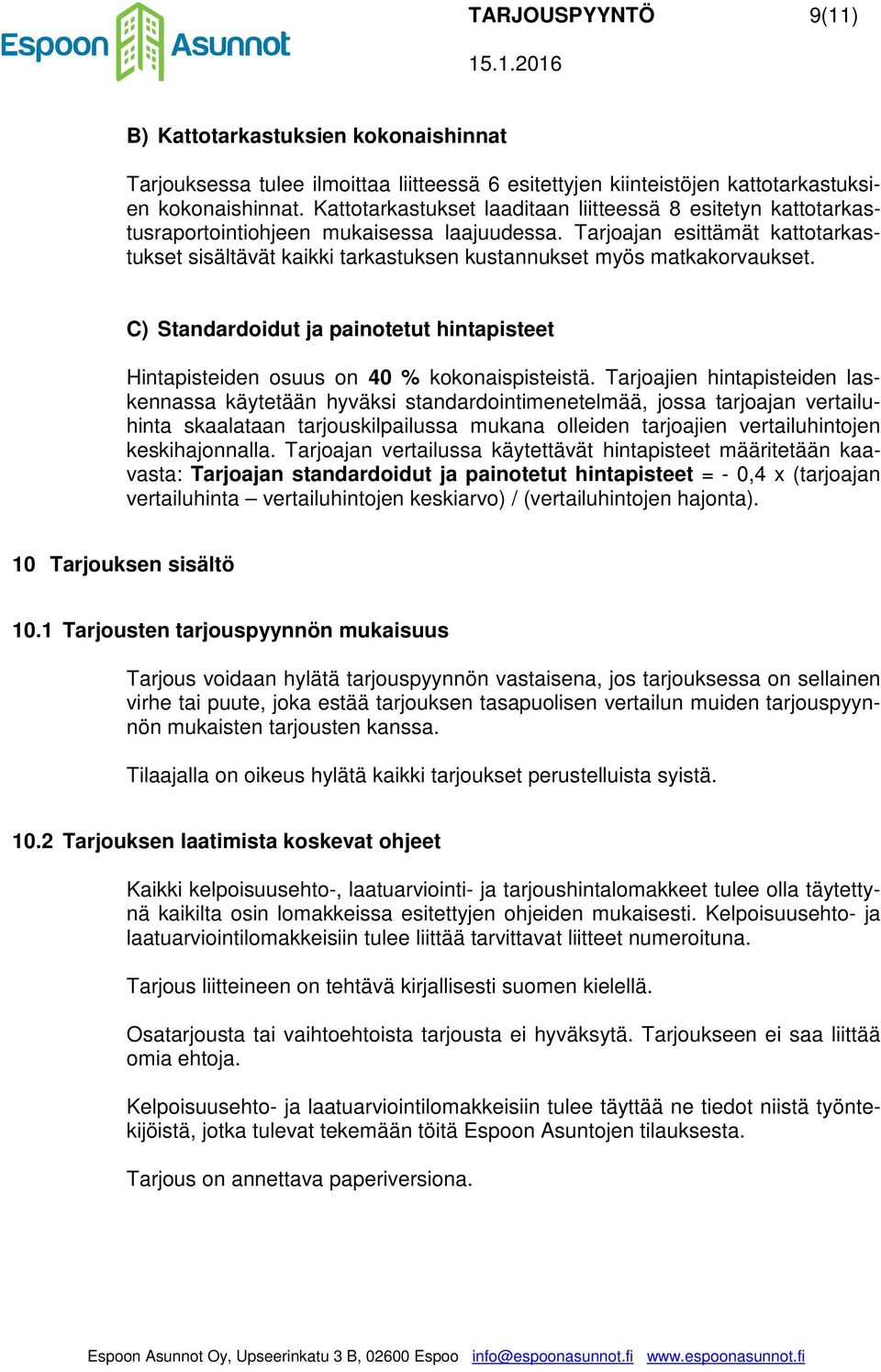 Espoon Asunnot

TARJOUSPYYNTÖ 9(11)

15.1.2016

B) Kattotarkastuksien kokonaishinnat

Tarjouksessa tulee ilmoittaa liitteessä 6 esitettyjen kiinteistöjen kattotarkastuksien kokonaishinnat. Kattotarkastukset laaditaan liitteessä 8 esitetyn kattotarkastusraportointiohjeen mukaisessa laajuudessa. Tarjoajan esittämät kattotarkastukset sisältävät kaikki tarkastuksen kustannukset myös matkakorvaukset.

C) Standardoidut ja painotetut hintapisteet

Hintapisteiden osuus on 40 % kokonaispisteistä. Tarjoajien hintapisteiden laskennassa käytetään hyväksi standardointimenetelmää, jossa tarjoajan vertailuhinta skaalataan tarjouskilpailussa mukana olleiden tarjoajien vertailuhintojen keskihajonnalla. Tarjoajan vertailussa käytettävät hintapisteet määritetään kaavasta: Tarjoajan standardoidut ja painotetut hintapisteet = - 0,4 x (tarjoajan vertailuhinta – vertailuhintojen keskiarvo) / (vertailuhintojen hajonta).

10 Tarjouksen sisältö

10.1 Tarjousten tarjouspyynnön mukaisuus

Tarjous voidaan hylätä tarjouspyynnön vastaisena, jos tarjouksessa on sellainen virhe tai puute, joka estää tarjouksen tasapuolisen vertailun muiden tarjouspyynnön mukaisten tarjousten kanssa.

Tilaajalla on oikeus hylätä kaikki tarjoukset perustelluista syistä.

10.2 Tarjouksen laatimista koskevat ohjeet

Kaikki kelpoisuusehto-, laatuarviointi- ja tarjoushintalomakkeet tulee olla täytettynä kaikilta osin lomakkeissa esitettyjen ohjeiden mukaisesti. Kelpoisuusehto- ja laatuarviointilomakkeisiin tulee liittää tarvittavat liitteet numeroituna.

Tarjous liitteineen on tehtävä kirjallisesti suomen kielellä.

Osatarjousta tai vaihtoehtoista tarjousta ei hyväksytä. Tarjoukseen ei saa liittää omia ehtoja.

Kelpoisuusehto- ja laatuarviointilomakkeisiin tulee täyttää ne tiedot niistä työntekijöistä, jotka tulevat tekemään töitä Espoon Asuntojen tilauksesta.

Tarjous on annettava paperiversiona.

Espoon Asunnot Oy, Upseerinkatu 3 B, 02600 Espoo info@espoonasunnot.fi www.espoonasunnot.fi